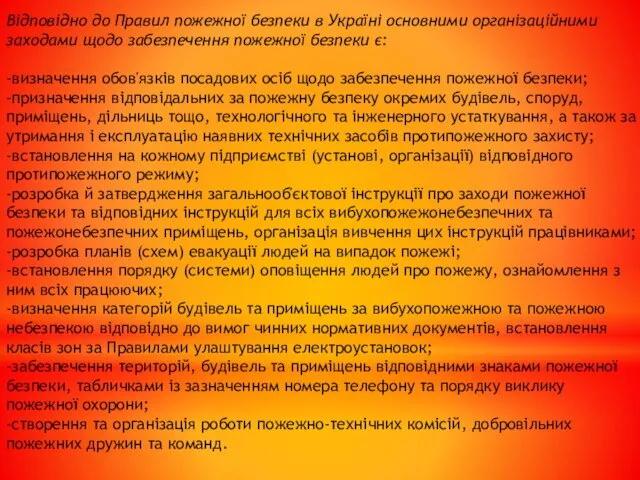 Відповідно до Правил пожежної безпеки в Україні основними організаційними заходами щодо забезпечення пожежної безпеки є:

-визначення обов'язків посадових осіб щодо забезпечення пожежної безпеки;
-призначення відповідальних за пожежну безпеку окремих будівель, споруд, приміщень, дільниць тощо, технологічного та інженерного устаткування, а також за утримання і експлуатацію наявних технічних засобів протипожежного захисту;
-встановлення на кожному підприємстві (установі, організації) відповідного протипожежного режиму;
-розробка й затвердження загальнооб'єктової інструкції про заходи пожежної безпеки та відповідних інструкцій для всіх вибухопожежонебезпечних та пожежонебезпечних приміщень, організація вивчення цих інструкцій працівниками;
-розробка планів (схем) евакуації людей на випадок пожежі;
-встановлення порядку (системи) оповіщення людей про пожежу, ознайомлення з ним всіх працюючих;
-визначення категорій будівель та приміщень за вибухопожежною та пожежною небезпекою відповідно до вимог чинних нормативних документів, встановлення класів зон за Правилами улаштування електроустановок;
-забезпечення територій, будівель та приміщень відповідними знаками пожежної безпеки, табличками із зазначенням номера телефону та порядку виклику пожежної охорони;
-створення та організація роботи пожежно-технічних комісій, добровільних пожежних дружин та команд.